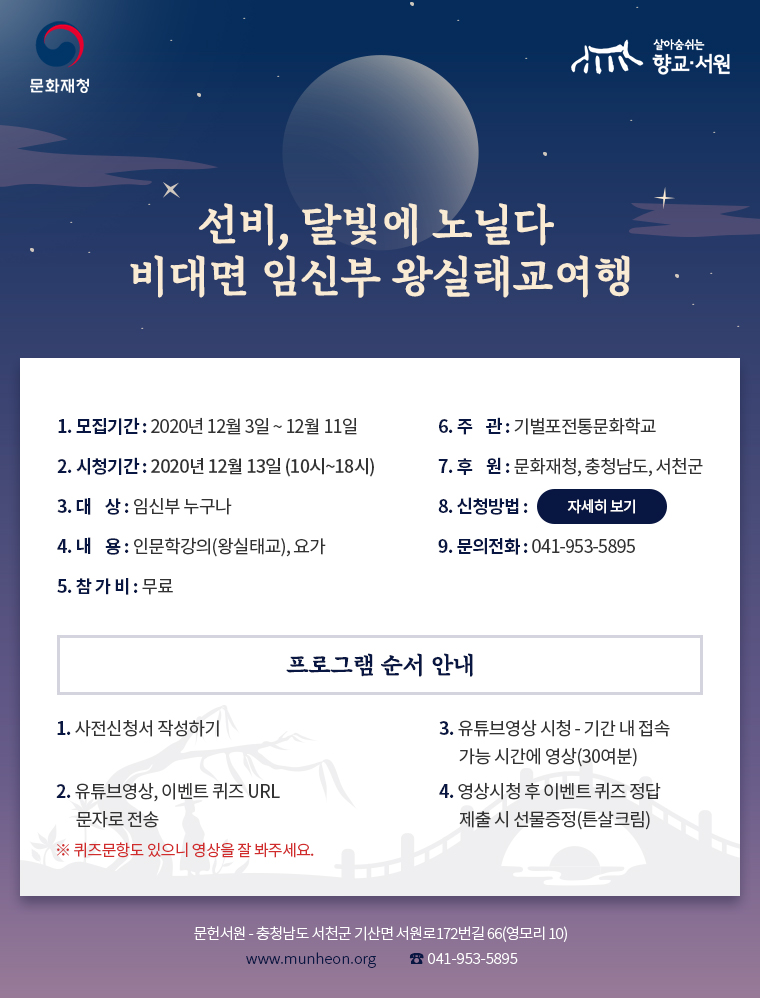 문화재청

살아숨쉬는 향교·서원

선비, 달빛에 노닐다
비대면 임신부 왕실태교여행

1. 모집기간 : 2020년 12월 3일 ~ 12월 11일

2. 시청기간 : 2020년 12월 13일 (10시~18시)

3. 대 상 : 임신부 누구나

4. 내 용 : 인문학강의(왕실태교), 요가

5. 참 가 비 : 무료

6. 주 관 : 기벌포전통문화학교

7. 후 원 : 문화재청, 충청남도, 서천군

8. 신청방법 : 자세히 보기

9. 문의전화 : 041-953-5895

프로그램 순서 안내

1. 사전신청서 작성하기

2. 유튜브영상, 이벤트 퀴즈 URL 문자로 전송

※ 퀴즈문항도 있으니 영상을 잘 봐주세요.

3. 유튜브영상 시청 - 기간 내 접속 가능 시간에 영상(30여분)

4. 영상시청 후 이벤트 퀴즈 정답 제출 시 선물증정(튼살크림)

문헌서원 - 충청남도 서천군 기산면 서원로172번길 66(영모리 10)
www.munheon.org ☎ 041-953-5895